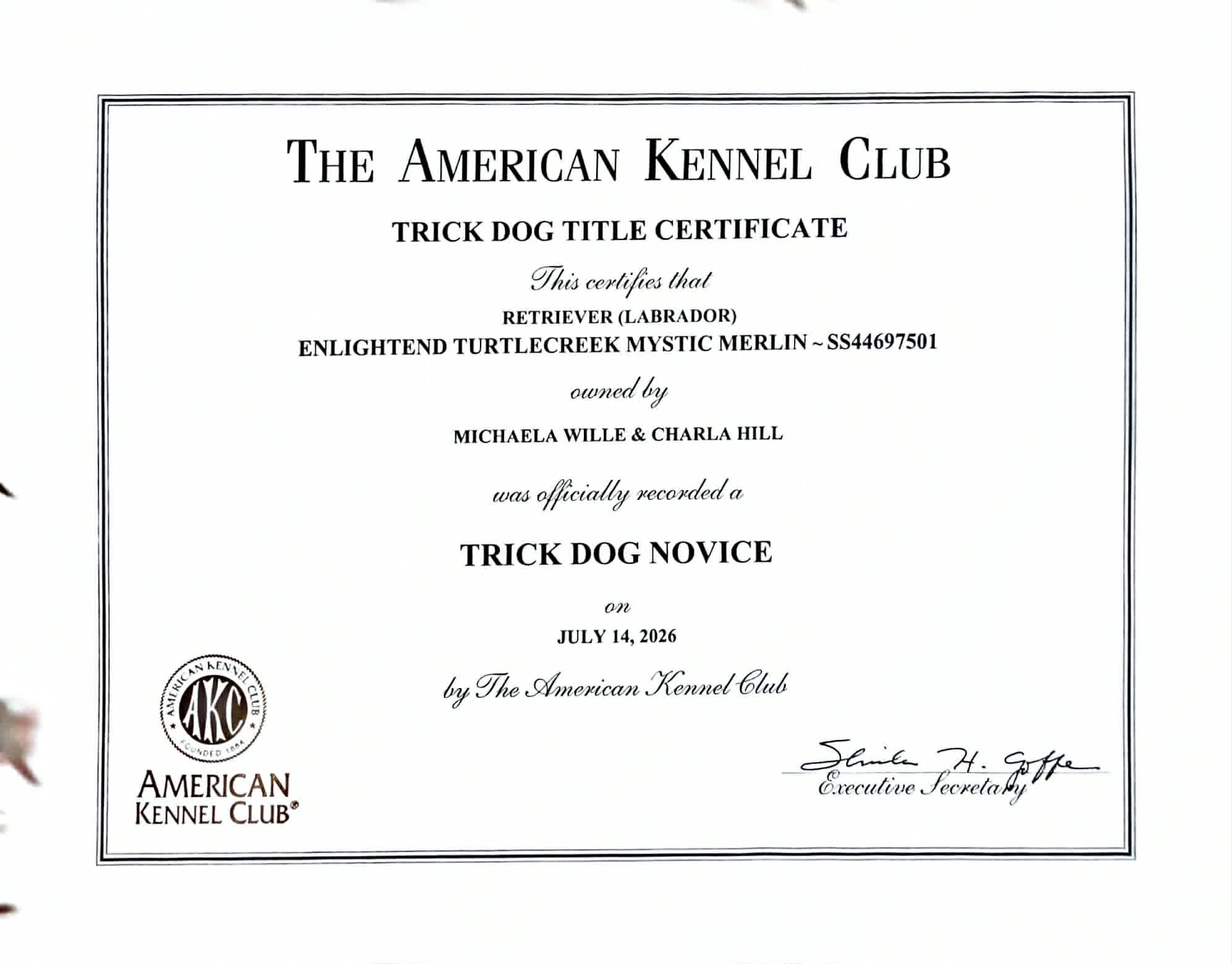 THE AMERICAN KENNEL CLUB

TRICK DOG TITLE CERTIFICATE

This certifies that

RETRIEVER (LABRADOR)
ENLIGHTEND TURTLECREEK MYSTIC MERLIN ~ SS44697501

owned by

MICHAELA WILLE & CHARLA HILL

was officially recorded a

TRICK DOG NOVICE

on

JULY 14, 2026

by The American Kennel Club

AMERICAN KENNEL CLUB AKC FOUNDED 1884

AMERICAN KENNEL CLUB®

Sheila H. Goffe
Executive Secretary